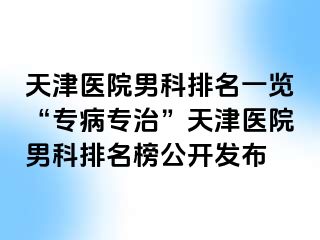 天津医院男科排名一览“专病专治”天津医院男科排名榜公开发布